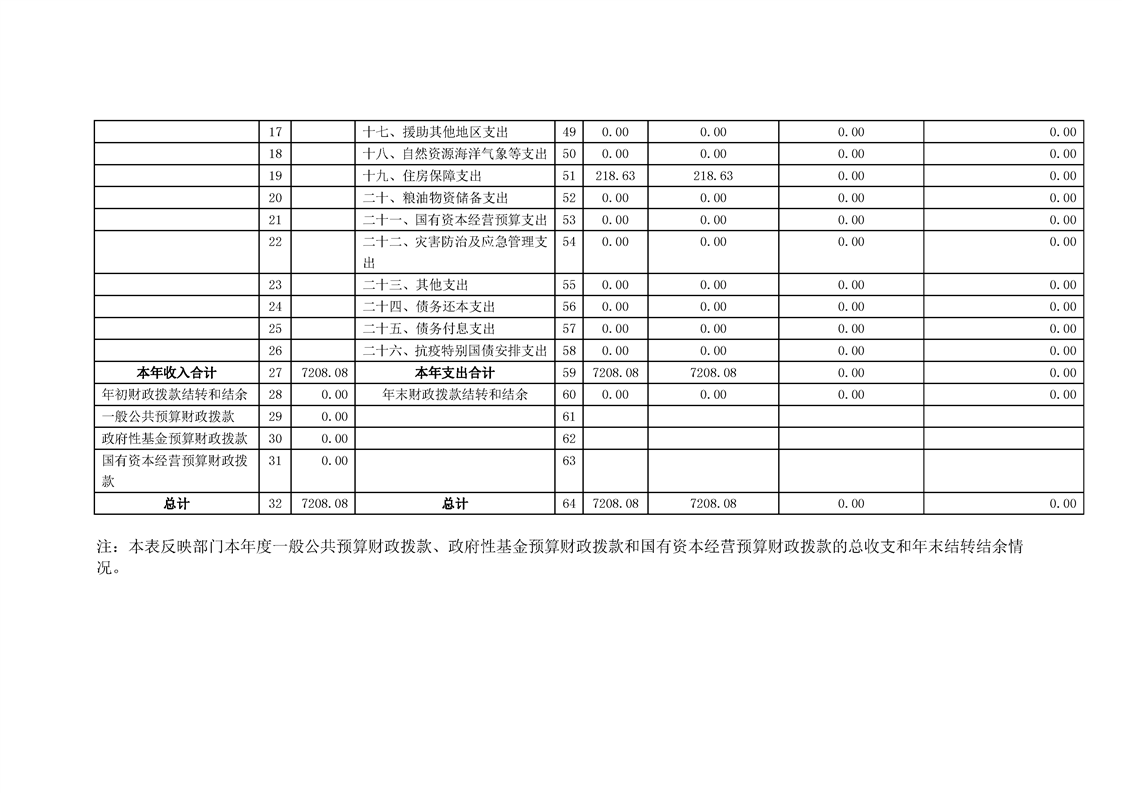 |  | 17 |  | 十七、援助其他地区支出 | 49 | 0.00 | 0.00 | 0.00 | 0.00 |
|---|---|---|---|---|---|---|---|---|
|  | 18 |  | 十八、自然资源海洋气象等支出 | 50 | 0.00 | 0.00 | 0.00 | 0.00 |
|  | 19 |  | 十九、住房保障支出 | 51 | 218.63 | 218.63 | 0.00 | 0.00 |
|  | 20 |  | 二十、粮油物资储备支出 | 52 | 0.00 | 0.00 | 0.00 | 0.00 |
|  | 21 |  | 二十一、国有资本经营预算支出 | 53 | 0.00 | 0.00 | 0.00 | 0.00 |
|  | 22 |  | 二十二、灾害防治及应急管理支出 | 54 | 0.00 | 0.00 | 0.00 | 0.00 |
|  | 23 |  | 二十三、其他支出 | 55 | 0.00 | 0.00 | 0.00 | 0.00 |
|  | 24 |  | 二十四、债务还本支出 | 56 | 0.00 | 0.00 | 0.00 | 0.00 |
|  | 25 |  | 二十五、债务付息支出 | 57 | 0.00 | 0.00 | 0.00 | 0.00 |
|  | 26 |  | 二十六、抗疫特别国债安排支出 | 58 | 0.00 | 0.00 | 0.00 | 0.00 |
| 本年收入合计 | 27 | 7208.08 | 本年支出合计 | 59 | 7208.08 | 7208.08 | 0.00 | 0.00 |
| 年初财政拨款结转和结余 | 28 | 0.00 | 年末财政拨款结转和结余 | 60 | 0.00 | 0.00 | 0.00 | 0.00 |
| 一般公共预算财政拨款 | 29 | 0.00 |  | 61 |  |  |  |  |
| 政府性基金预算财政拨款 | 30 | 0.00 |  | 62 |  |  |  |  |
| 国有资本经营预算财政拨款 | 31 | 0.00 |  | 63 |  |  |  |  |
| 总计 | 32 | 7208.08 | 总计 | 64 | 7208.08 | 7208.08 | 0.00 | 0.00 |

注：本表反映部门本年度一般公共预算财政拨款、政府性基金预算财政拨款和国有资本经营预算财政拨款的总收支和年末结转结余情况。